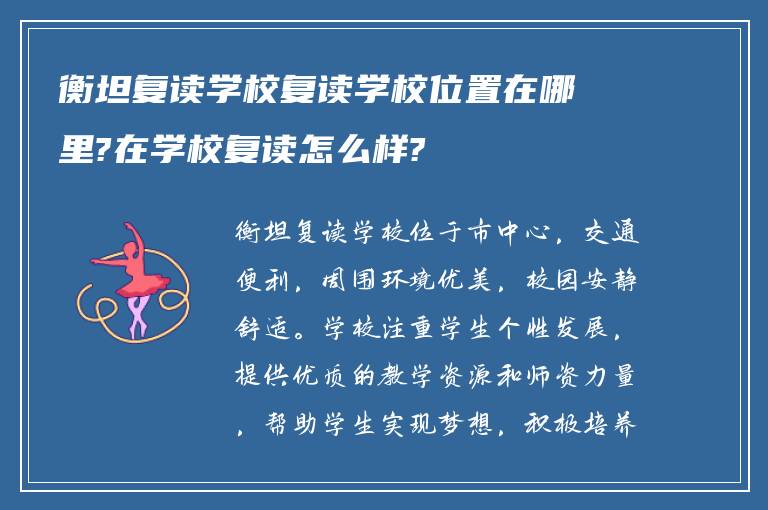 衡坦复读学校复读学校位置在哪里?在学校复读怎么样?

衡坦复读学校位于市中心，交通便利，周围环境优美，校园安静舒适。学校注重学生个性发展，提供优质的教学资源和师资力量，帮助学生实现梦想，积极培养